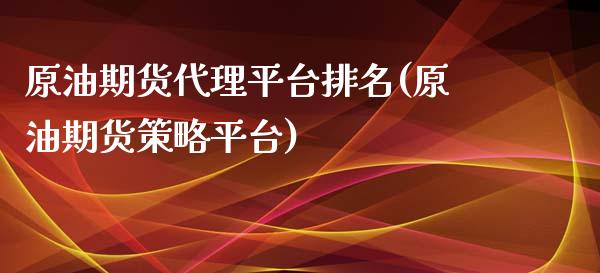 原油期货代理平台排名(原油期货策略平台)